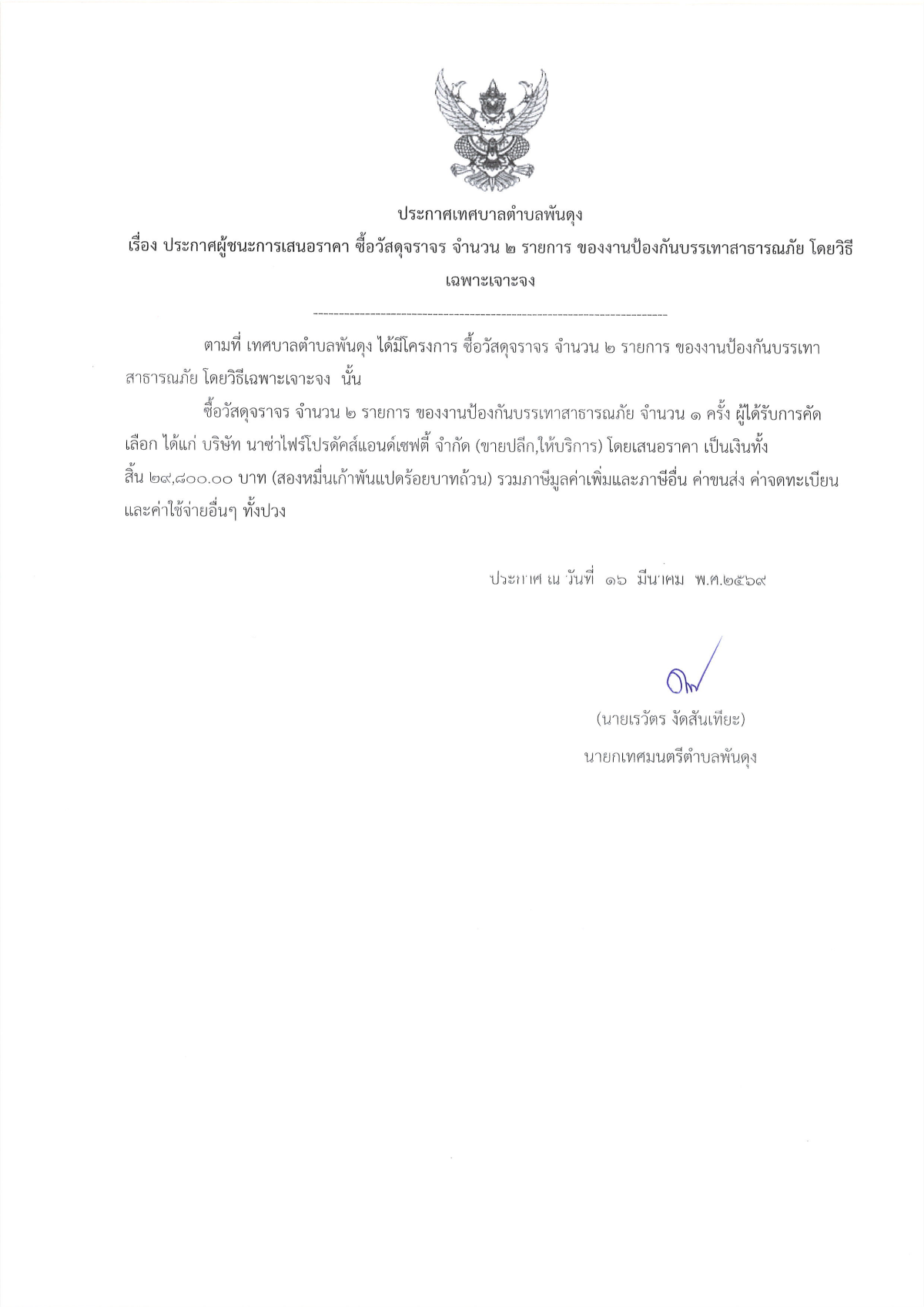 ประกาศเทศบาลตำบลพันดุง

เรื่อง ประกาศผู้ชนะการเสนอราคา ซื้อวัสดุจราจร จำนวน ๒ รายการ ของงานป้องกันบรรเทาสาธารณภัย โดยวิธีเฉพาะเจาะจง

--------------------------------------------------------------------

ตามที่ เทศบาลตำบลพันดุง ได้มีโครงการ ซื้อวัสดุจราจร จำนวน ๒ รายการ ของงานป้องกันบรรเทาสาธารณภัย โดยวิธีเฉพาะเจาะจง นั้น

ซื้อวัสดุจราจร จำนวน ๒ รายการ ของงานป้องกันบรรเทาสาธารณภัย จำนวน ๑ ครั้ง ผู้ได้รับการคัดเลือก ได้แก่ บริษัท นาซ่าไฟร์โปรดัคส์แอนด์เซฟตี้ จำกัด (ขายปลีก,ให้บริการ) โดยเสนอราคา เป็นเงินทั้งสิ้น ๒๙,๘๐๐.๐๐ บาท (สองหมื่นเก้าพันแปดร้อยบาทถ้วน) รวมภาษีมูลค่าเพิ่มและภาษีอื่น ค่าขนส่ง ค่าจดทะเบียน และค่าใช้จ่ายอื่นๆ ทั้งปวง

ประกาศ ณ วันที่ ๑๖ มีนาคม พ.ศ.๒๕๖๙

(นายเรวัตร งัดสันเทียะ)
นายกเทศมนตรีตำบลพันดุง